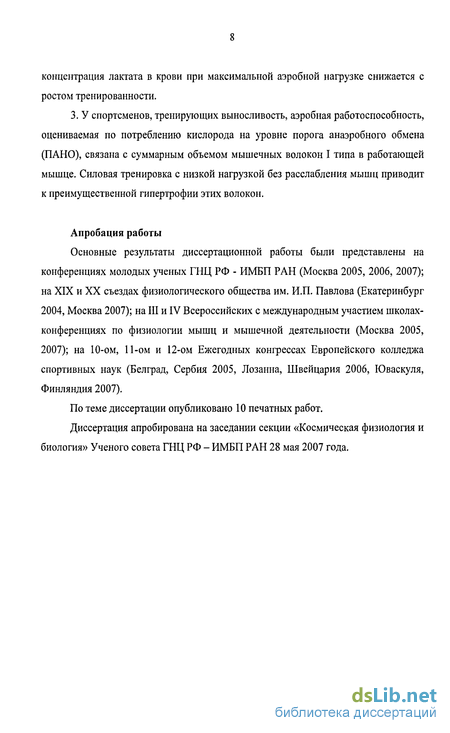 8

концентрация лактата в крови при максимальной аэробной нагрузке снижается с ростом тренированности.

3. У спортсменов, тренирующих выносливость, аэробная работоспособность, оцениваемая по потреблению кислорода на уровне порога анаэробного обмена (ПАНО), связана с суммарным объемом мышечных волокон I типа в работающей мышце. Силовая тренировка с низкой нагрузкой без расслабления мышц приводит к преимущественной гипертрофии этих волокон.

Апробация работы

Основные результаты диссертационной работы были представлены на конференциях молодых ученых ГНЦ РФ - ИМБП РАН (Москва 2005, 2006, 2007); на XIX и XX съездах физиологического общества им. И.П. Павлова (Екатеринбург 2004, Москва 2007); на III и IV Всероссийских с международным участием школах-конференциях по физиологии мышц и мышечной деятельности (Москва 2005, 2007); на 10-ом, 11-ом и 12-ом Ежегодных конгрессах Европейского колледжа спортивных наук (Белград, Сербия 2005, Лозанна, Швейцария 2006, Юваскуля, Финляндия 2007).

По теме диссертации опубликовано 10 печатных работ.

Диссертация апробирована на заседании секции «Космическая физиология и биология» Ученого совета ГНЦ РФ – ИМБП РАН 28 мая 2007 года.

dsLib.net
библиотека диссертаций